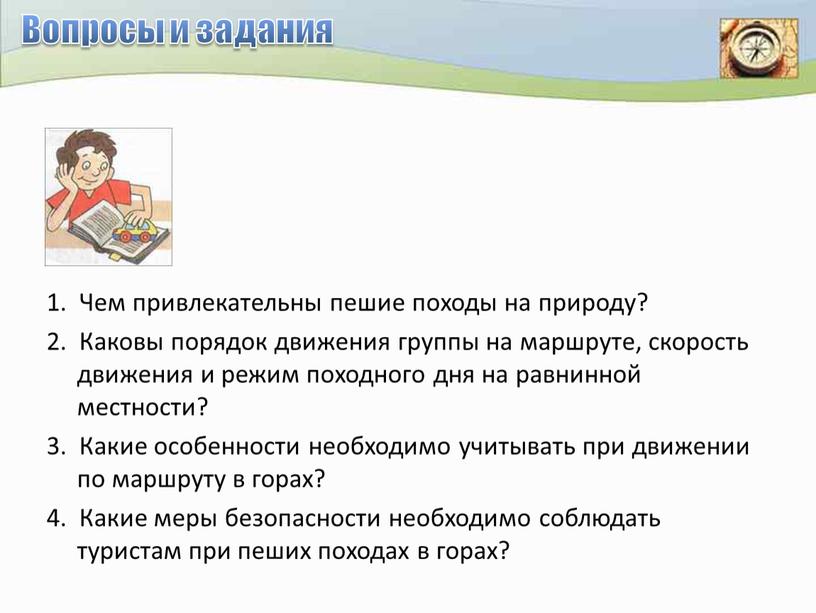 Вопросы и задания

1. Чем привлекательны пешие походы на природу?

2. Каковы порядок движения группы на маршруте, скорость движения и режим походного дня на равнинной местности?

3. Какие особенности необходимо учитывать при движении по маршруту в горах?

4. Какие меры безопасности необходимо соблюдать туристам при пеших походах в горах?